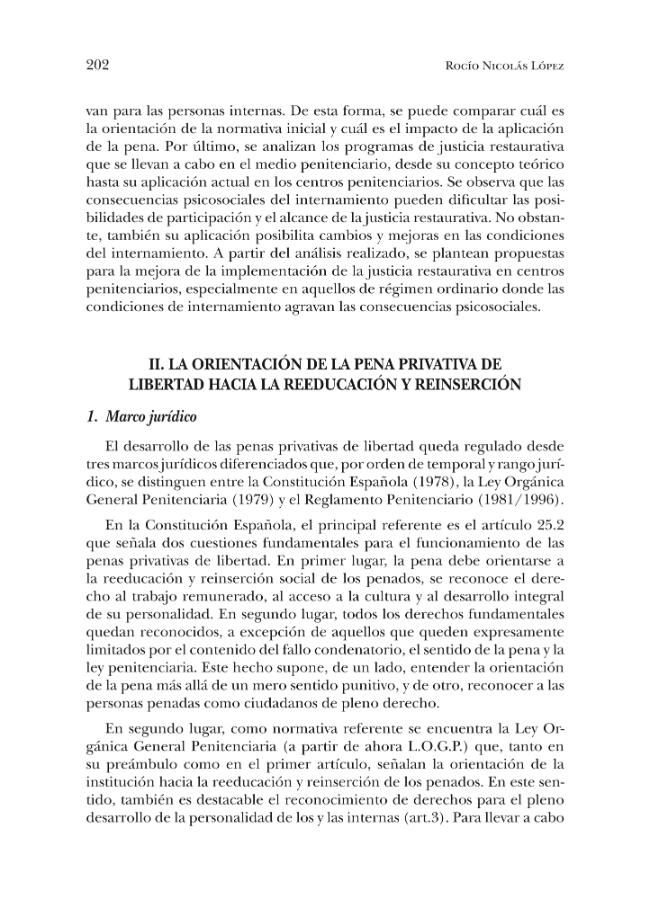 202 Rocío Nicolás López

van para las personas internas. De esta forma, se puede comparar cuál es la orientación de la normativa inicial y cuál es el impacto de la aplicación de la pena. Por último, se analizan los programas de justicia restaurativa que se llevan a cabo en el medio penitenciario, desde su concepto teórico hasta su aplicación actual en los centros penitenciarios. Se observa que las consecuencias psicosociales del internamiento pueden dificultar las posibilidades de participación y el alcance de la justicia restaurativa. No obstante, también su aplicación posibilita cambios y mejoras en las condiciones del internamiento. A partir del análisis realizado, se plantean propuestas para la mejora de la implementación de la justicia restaurativa en centros penitenciarios, especialmente en aquellos de régimen ordinario donde las condiciones de internamiento agravan las consecuencias psicosociales.

II. LA ORIENTACIÓN DE LA PENA PRIVATIVA DE LIBERTAD HACIA LA REEDUCACIÓN Y REINSERCIÓN

1. Marco jurídico

El desarrollo de las penas privativas de libertad queda regulado desde tres marcos jurídicos diferenciados que, por orden de temporal y rango jurídico, se distinguen entre la Constitución Española (1978), la Ley Orgánica General Penitenciaria (1979) y el Reglamento Penitenciario (1981/1996).

En la Constitución Española, el principal referente es el artículo 25.2 que señala dos cuestiones fundamentales para el funcionamiento de las penas privativas de libertad. En primer lugar, la pena debe orientarse a la reeducación y reinserción social de los penados, se reconoce el derecho al trabajo remunerado, al acceso a la cultura y al desarrollo integral de su personalidad. En segundo lugar, todos los derechos fundamentales quedan reconocidos, a excepción de aquellos que queden expresamente limitados por el contenido del fallo condenatorio, el sentido de la pena y la ley penitenciaria. Este hecho supone, de un lado, entender la orientación de la pena más allá de un mero sentido punitivo, y de otro, reconocer a las personas penadas como ciudadanos de pleno derecho.

En segundo lugar, como normativa referente se encuentra la Ley Orgánica General Penitenciaria (a partir de ahora L.O.G.P.) que, tanto en su preámbulo como en el primer artículo, señalan la orientación de la institución hacia la reeducación y reinserción de los penados. En este sentido, también es destacable el reconocimiento de derechos para el pleno desarrollo de la personalidad de los y las internas (art.3). Para llevar a cabo